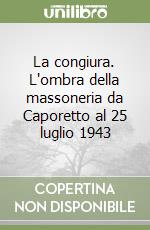 unilibro

La congiura. L'ombra della massoneria da Caporetto al 25 luglio 1943

COPERTINA NON DISPONIBILE